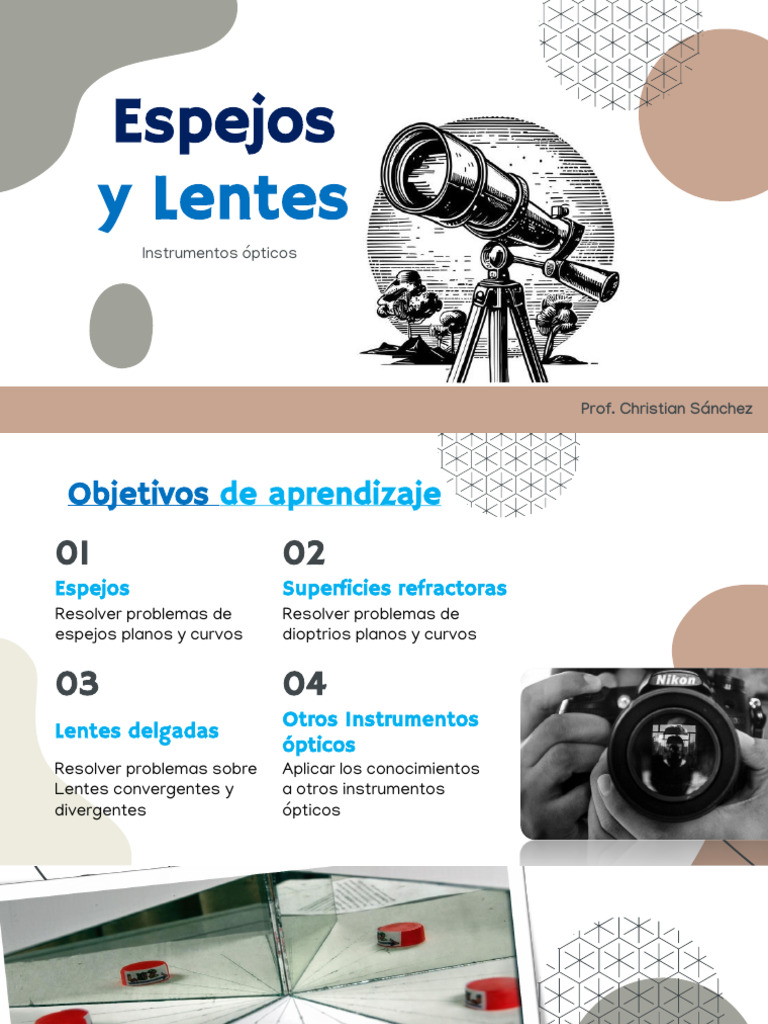 Espejos y Lentes

Instrumentos ópticos

Prof. Christian Sánchez

Objetivos de aprendizaje

01
Espejos
Resolver problemas de espejos planos y curvos

02
Superficies refractoras
Resolver problemas de dioptrios planos y curvos

03
Lentes delgadas
Resolver problemas sobre Lentes convergentes y divergentes

04
Otros Instrumentos ópticos
Aplicar los conocimientos a otros instrumentos ópticos

Nikon